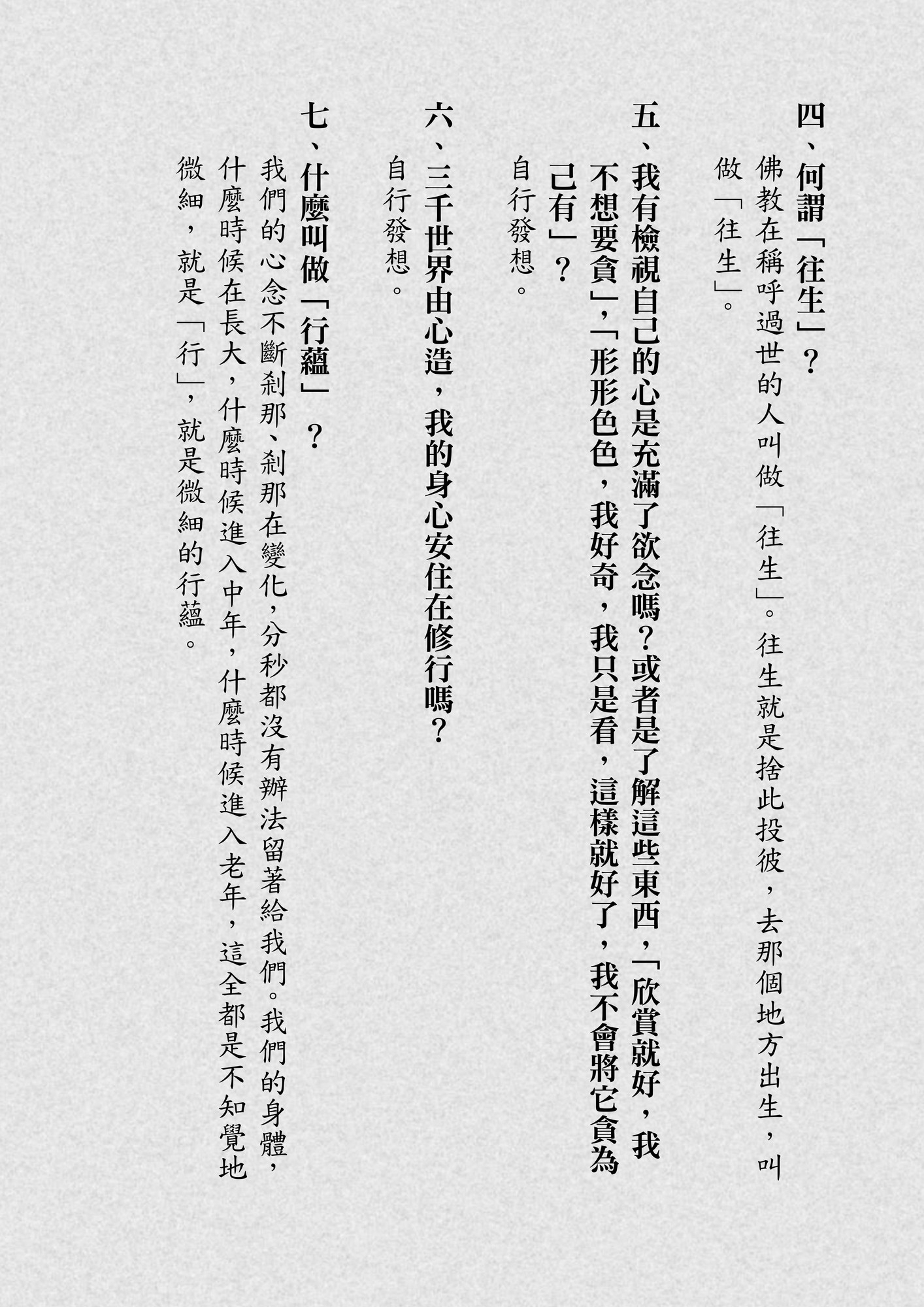 四、何謂「往生」？

佛教在稱呼過世的人叫做「往生」。往生就是捨此投彼，去那個地方出生，叫做「往生」。

五、我有檢視自己的心是充滿了欲念嗎？或者是了解這些東西，「欣賞就好，我不想要貪」，「形形色色，我好奇，我只是看，這樣就好了，我不會將它貪為己有」？

自行發想。

六、三千世界由心造，我的身心安住在修行嗎？

自行發想。

七、什麼叫做「行蘊」？

我們的心念不斷剎那、剎那在變化，分秒都沒有辦法留著給我們。我們的身體，什麼時候在長大，什麼時候進入中年，什麼時候進入老年，這全都是不知覺地微細，就是「行」，就是微細的行蘊。